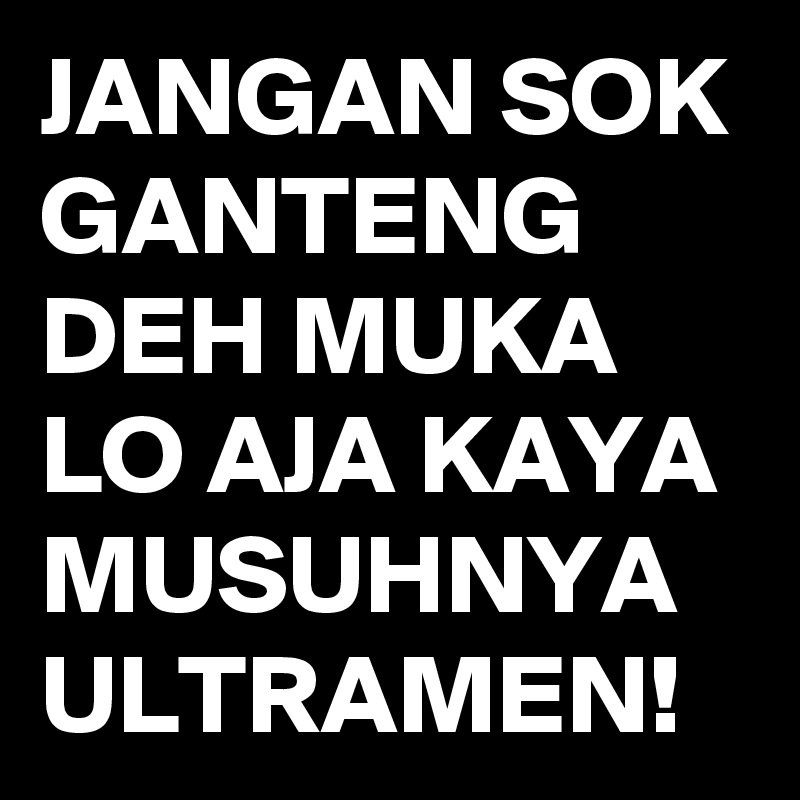 JANGAN SOK GANTENG DEH MUKA LO AJA KAYA MUSUHNYA ULTRAMEN!